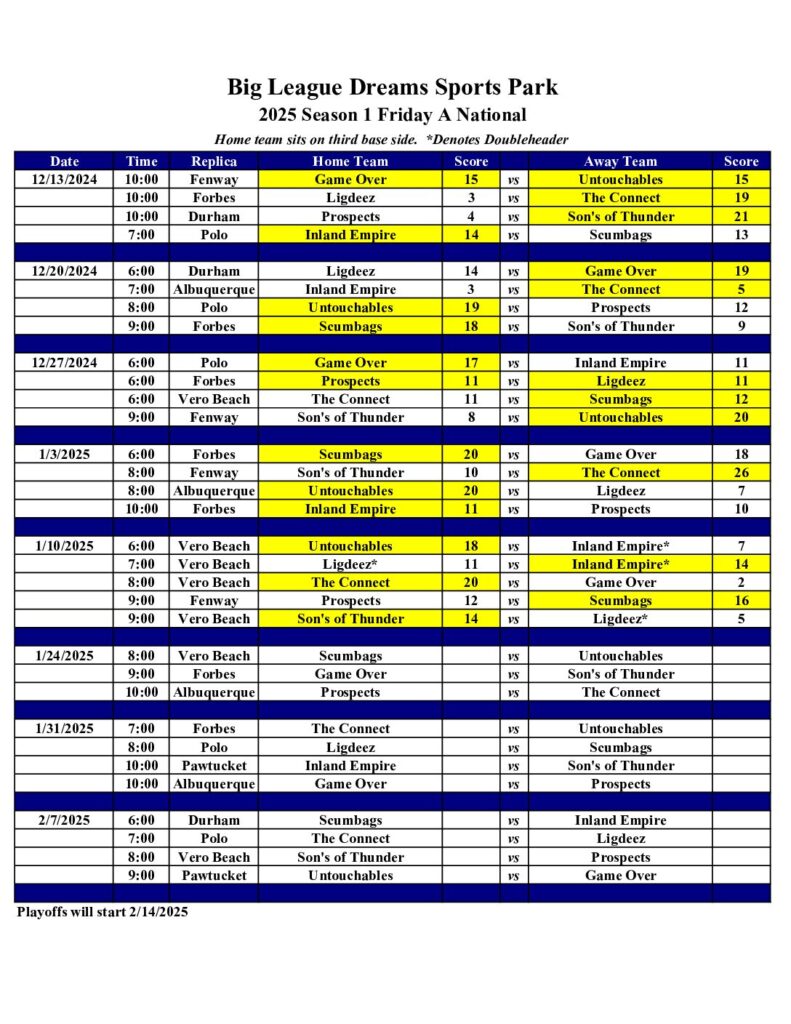 Big League Dreams Sports Park
2025 Season 1 Friday A National
Home team sits on third base side. *Denotes Doubleheader

| Date | Time | Replica | Home Team | Score | | Away Team | Score |
|---|---|---|---|---|---|---|---|
| 12/13/2024 | 10:00 | Fenway | Game Over | 15 | vs | Untouchables | 15 |
| | 10:00 | Forbes | Ligdeez | 3 | vs | The Connect | 19 |
| | 10:00 | Durham | Prospects | 4 | vs | Son's of Thunder | 21 |
| | 7:00 | Polo | Inland Empire | 14 | vs | Scumbags | 13 |
| | | | | | | | |
| 12/20/2024 | 6:00 | Durham | Ligdeez | 14 | vs | Game Over | 19 |
| | 7:00 | Albuquerque | Inland Empire | 3 | vs | The Connect | 5 |
| | 8:00 | Polo | Untouchables | 19 | vs | Prospects | 12 |
| | 9:00 | Forbes | Scumbags | 18 | vs | Son's of Thunder | 9 |
| | | | | | | | |
| 12/27/2024 | 6:00 | Polo | Game Over | 17 | vs | Inland Empire | 11 |
| | 6:00 | Forbes | Prospects | 11 | vs | Ligdeez | 11 |
| | 6:00 | Vero Beach | The Connect | 11 | vs | Scumbags | 12 |
| | 9:00 | Fenway | Son's of Thunder | 8 | vs | Untouchables | 20 |
| | | | | | | | |
| 1/3/2025 | 6:00 | Forbes | Scumbags | 20 | vs | Game Over | 18 |
| | 8:00 | Fenway | Son's of Thunder | 10 | vs | The Connect | 26 |
| | 8:00 | Albuquerque | Untouchables | 20 | vs | Ligdeez | 7 |
| | 10:00 | Forbes | Inland Empire | 11 | vs | Prospects | 10 |
| | | | | | | | |
| 1/10/2025 | 6:00 | Vero Beach | Untouchables | 18 | vs | Inland Empire* | 7 |
| | 7:00 | Vero Beach | Ligdeez* | 11 | vs | Inland Empire* | 14 |
| | 8:00 | Vero Beach | The Connect | 20 | vs | Game Over | 2 |
| | 9:00 | Fenway | Prospects | 12 | vs | Scumbags | 16 |
| | 9:00 | Vero Beach | Son's of Thunder | 14 | vs | Ligdeez* | 5 |
| | | | | | | | |
| 1/24/2025 | 8:00 | Vero Beach | Scumbags | | vs | Untouchables | |
| | 9:00 | Forbes | Game Over | | vs | Son's of Thunder | |
| | 10:00 | Albuquerque | Prospects | | vs | The Connect | |
| | | | | | | | |
| 1/31/2025 | 7:00 | Forbes | The Connect | | vs | Untouchables | |
| | 8:00 | Polo | Ligdeez | | vs | Scumbags | |
| | 10:00 | Pawtucket | Inland Empire | | vs | Son's of Thunder | |
| | 10:00 | Albuquerque | Game Over | | vs | Prospects | |
| | | | | | | | |
| 2/7/2025 | 6:00 | Durham | Scumbags | | vs | Inland Empire | |
| | 7:00 | Polo | The Connect | | vs | Ligdeez | |
| | 8:00 | Vero Beach | Son's of Thunder | | vs | Prospects | |
| | 9:00 | Pawtucket | Untouchables | | vs | Game Over | |

Playoffs will start 2/14/2025